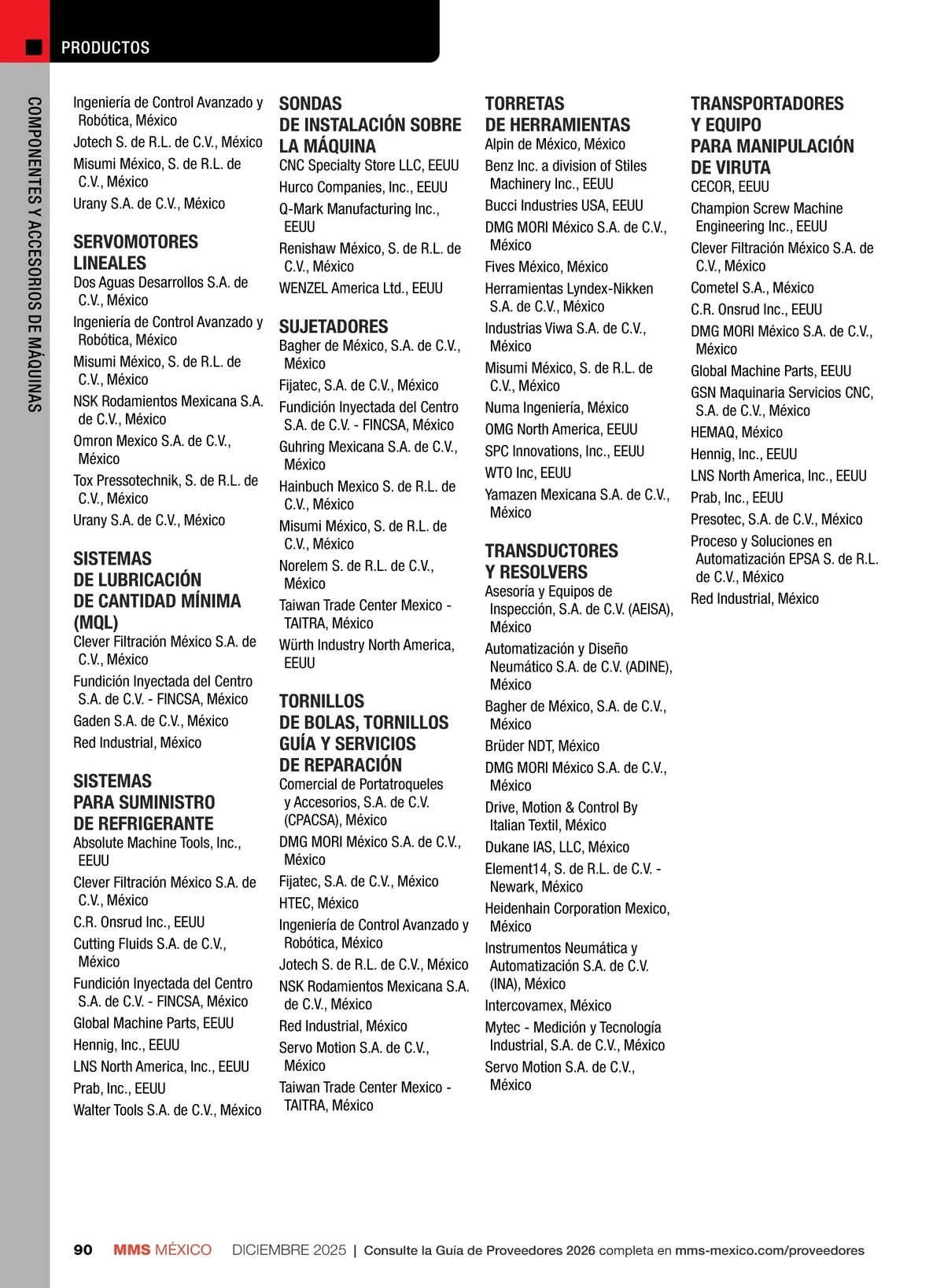 PRODUCTOS

COMPONENTES Y ACCESORIOS DE MÁQUINAS

Ingeniería de Control Avanzado y Robótica, México
Jotech S. de R.L. de C.V., México
Misumi México, S. de R.L. de C.V., México
Urany S.A. de C.V., México

SERVOMOTORES LINEALES
Dos Aguas Desarrollos S.A. de C.V., México
Ingeniería de Control Avanzado y Robótica, México
Misumi México, S. de R.L. de C.V., México
NSK Rodamientos Mexicana S.A. de C.V., México
Omron Mexico S.A. de C.V., México
Tox Pressotechnik, S. de R.L. de C.V., México
Urany S.A. de C.V., México

SISTEMAS DE LUBRICACIÓN DE CANTIDAD MÍNIMA (MQL)
Clever Filtración México S.A. de C.V., México
Fundición Inyectada del Centro S.A. de C.V. - FINCSA, México
Gaden S.A. de C.V., México
Red Industrial, México

SISTEMAS PARA SUMINISTRO DE REFRIGERANTE
Absolute Machine Tools, Inc., EEUU
Clever Filtración México S.A. de C.V., México
C.R. Onsrud Inc., EEUU
Cutting Fluids S.A. de C.V., México
Fundición Inyectada del Centro S.A. de C.V. - FINCSA, México
Global Machine Parts, EEUU
Hennig, Inc., EEUU
LNS North America, Inc., EEUU
Prab, Inc., EEUU
Walter Tools S.A. de C.V., México

SONDAS DE INSTALACIÓN SOBRE LA MÁQUINA
CNC Specialty Store LLC, EEUU
Hurco Companies, Inc., EEUU
Q-Mark Manufacturing Inc., EEUU
Renishaw México, S. de R.L. de C.V., México
WENZEL America Ltd., EEUU

SUJETADORES
Bagher de México, S.A. de C.V., México
Fijatec, S.A. de C.V., México
Fundición Inyectada del Centro S.A. de C.V. - FINCSA, México
Guhring Mexicana S.A. de C.V., México
Hainbuch Mexico S. de R.L. de C.V., México
Misumi México, S. de R.L. de C.V., México
Norelem S. de R.L. de C.V., México
Taiwan Trade Center Mexico - TAITRA, México
Würth Industry North America, EEUU

TORNILLOS DE BOLAS, TORNILLOS GUÍA Y SERVICIOS DE REPARACIÓN
Comercial de Portatroqueles y Accesorios, S.A. de C.V. (CPACSA), México
DMG MORI México S.A. de C.V., México
Fijatec, S.A. de C.V., México
HTEC, México
Ingeniería de Control Avanzado y Robótica, México
Jotech S. de R.L. de C.V., México
NSK Rodamientos Mexicana S.A. de C.V., México
Red Industrial, México
Servo Motion S.A. de C.V., México
Taiwan Trade Center Mexico - TAITRA, México

TORRETAS DE HERRAMIENTAS
Alpin de México, México
Benz Inc. a division of Stiles Machinery Inc., EEUU
Bucci Industries USA, EEUU
DMG MORI México S.A. de C.V., México
Fives México, México
Herramientas Lyndex-Nikken S.A. de C.V., México
Industrias Viwa S.A. de C.V., México
Misumi México, S. de R.L. de C.V., México
Numa Ingeniería, México
OMG North America, EEUU
SPC Innovations, Inc., EEUU
WTO Inc, EEUU
Yamazen Mexicana S.A. de C.V., México

TRANSDUCTORES Y RESOLVERS
Asesoría y Equipos de Inspección, S.A. de C.V. (AEISA), México
Automatización y Diseño Neumático S.A. de C.V. (ADINE), México
Bagher de México, S.A. de C.V., México
Brüder NDT, México
DMG MORI México S.A. de C.V., México
Drive, Motion & Control By Italian Textil, México
Dukane IAS, LLC, México
Element14, S. de R.L. de C.V. - Newark, México
Heidenhain Corporation Mexico, México
Instrumentos Neumática y Automatización S.A. de C.V. (INA), México
Intercovamex, México
Mytec - Medición y Tecnología Industrial, S.A. de C.V., México
Servo Motion S.A. de C.V., México

TRANSPORTADORES Y EQUIPO PARA MANIPULACIÓN DE VIRUTA
CECOR, EEUU
Champion Screw Machine Engineering Inc., EEUU
Clever Filtración México S.A. de C.V., México
Cometel S.A., México
C.R. Onsrud Inc., EEUU
DMG MORI México S.A. de C.V., México
Global Machine Parts, EEUU
GSN Maquinaria Servicios CNC, S.A. de C.V., México
HEMAQ, México
Hennig, Inc., EEUU
LNS North America, Inc., EEUU
Prab, Inc., EEUU
Presotec, S.A. de C.V., México
Proceso y Soluciones en Automatización EPSA S. de R.L. de C.V., México
Red Industrial, México

90 MMS MÉXICO DICIEMBRE 2025 | Consulte la Guía de Proveedores 2026 completa en mms-mexico.com/proveedores